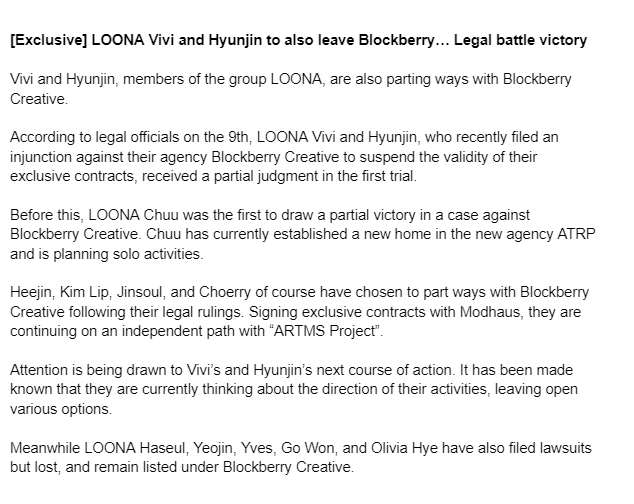 [Exclusive] LOONA Vivi and Hyunjin to also leave Blockberry… Legal battle victory

Vivi and Hyunjin, members of the group LOONA, are also parting ways with Blockberry Creative.

According to legal officials on the 9th, LOONA Vivi and Hyunjin, who recently filed an injunction against their agency Blockberry Creative to suspend the validity of their exclusive contracts, received a partial judgment in the first trial.

Before this, LOONA Chuu was the first to draw a partial victory in a case against Blockberry Creative. Chuu has currently established a new home in the new agency ATRP and is planning solo activities.

Heejin, Kim Lip, Jinsoul, and Choerry of course have chosen to part ways with Blockberry Creative following their legal rulings. Signing exclusive contracts with Modhaus, they are continuing on an independent path with “ARTMS Project”.

Attention is being drawn to Vivi’s and Hyunjin’s next course of action. It has been made known that they are currently thinking about the direction of their activities, leaving open various options.

Meanwhile LOONA Haseul, Yeojin, Yves, Go Won, and Olivia Hye have also filed lawsuits but lost, and remain listed under Blockberry Creative.